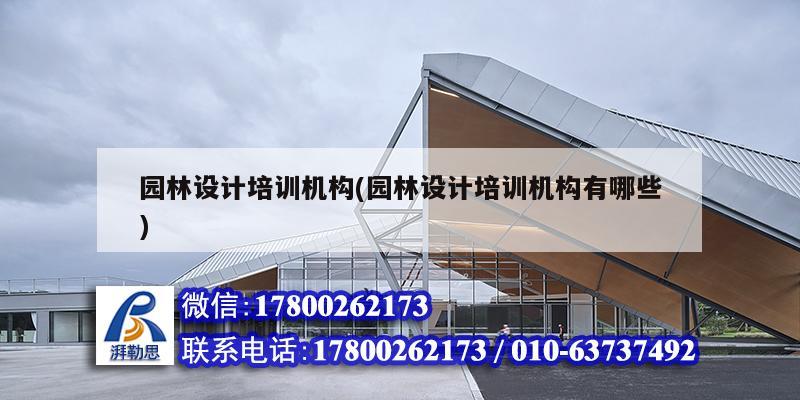 园林设计培训机构(园林设计培训机构有哪些)

湃勒思

微信:17800262173

联系电话:17800262173 / 010-63737492